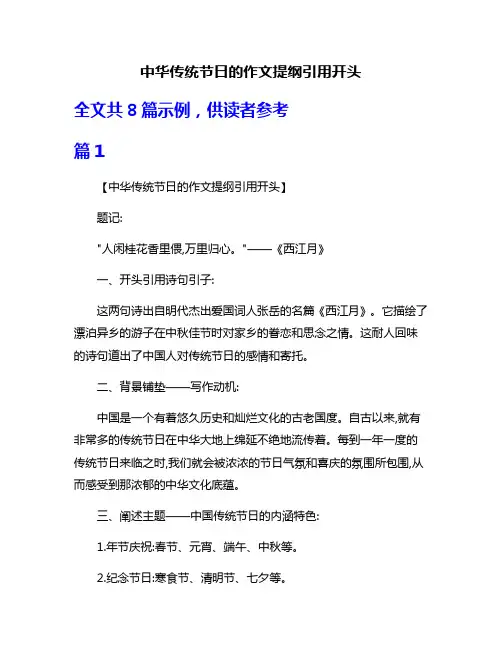 中华传统节日的作文提纲引用开头

全文共 8 篇示例，供读者参考

篇 1

【中华传统节日的作文提纲引用开头】

题记:

"人闲桂花香里偎,万里归心。"——《西江月》

一、开头引用诗句引子:

这两句诗出自明代杰出爱国词人张岳的名篇《西江月》。它描绘了漂泊异乡的游子在中秋佳节时对家乡的眷恋和思念之情。这耐人回味的诗句道出了中国人对传统节日的感情和寄托。

二、背景铺垫——写作动机:

中国是一个有着悠久历史和灿烂文化的古老国度。自古以来,就有非常多的传统节日在中华大地上绵延不绝地流传着。每到一年一度的传统节日来临之时,我们就会被浓浓的节日气氛和喜庆的氛围所包围,从而感受到那浓郁的中华文化底蕴。

三、阐述主题——中国传统节日的内涵特色:

1.年节庆祝:春节、元宵、端午、中秋等。

2.纪念节日:寒食节、清明节、七夕等。